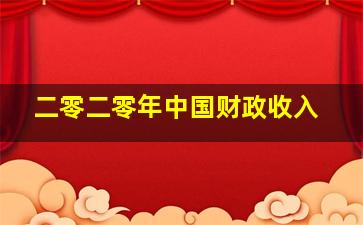 二零二零年中国财政收入